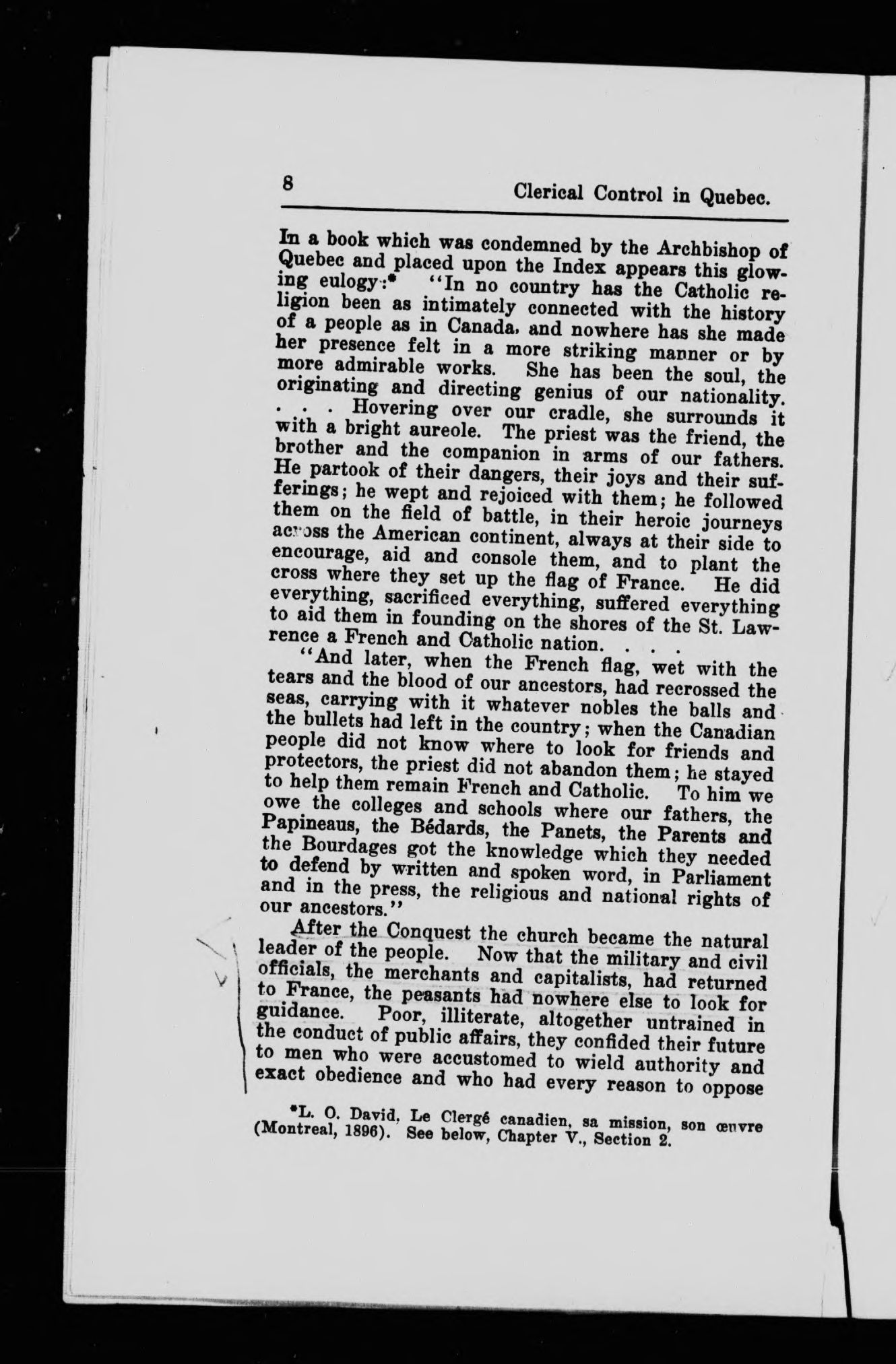 8 Clerical Control in Quebec.

In a book which was condemned by the Archbishop of Quebec and placed upon the Index appears this glowing eulogy:* "In no country has the Catholic religion been as intimately connected with the history of a people as in Canada, and nowhere has she made her presence felt in a more striking manner or by more admirable works. She has been the soul, the originating and directing genius of our nationality. . . . Hovering over our cradle, she surrounds it with a bright aureole. The priest was the friend, the brother and the companion in arms of our fathers. He partook of their dangers, their joys and their sufferings; he wept and rejoiced with them; he followed them on the field of battle, in their heroic journeys across the American continent, always at their side to encourage, aid and console them, and to plant the cross where they set up the flag of France. He did everything, sacrificed everything, suffered everything to aid them in founding on the shores of the St. Lawrence a French and Catholic nation. . . .

"And later, when the French flag, wet with the tears and the blood of our ancestors, had recrossed the seas, carrying with it whatever nobles the balls and the bullets had left in the country; when the Canadian people did not know where to look for friends and protectors, the priest did not abandon them; he stayed to help them remain French and Catholic. To him we owe the colleges and schools where our fathers, the Papineaus, the Bédards, the Panets, the Parents and the Bourdages got the knowledge which they needed to defend by written and spoken word, in Parliament and in the press, the religious and national rights of our ancestors."

After the Conquest the church became the natural leader of the people. Now that the military and civil officials, the merchants and capitalists, had returned to France, the peasants had nowhere else to look for guidance. Poor, illiterate, altogether untrained in the conduct of public affairs, they confided their future to men who were accustomed to wield authority and exact obedience and who had every reason to oppose

*L. O. David, Le Clergé canadien, sa mission, son œuvre (Montreal, 1896). See below, Chapter V., Section 2.